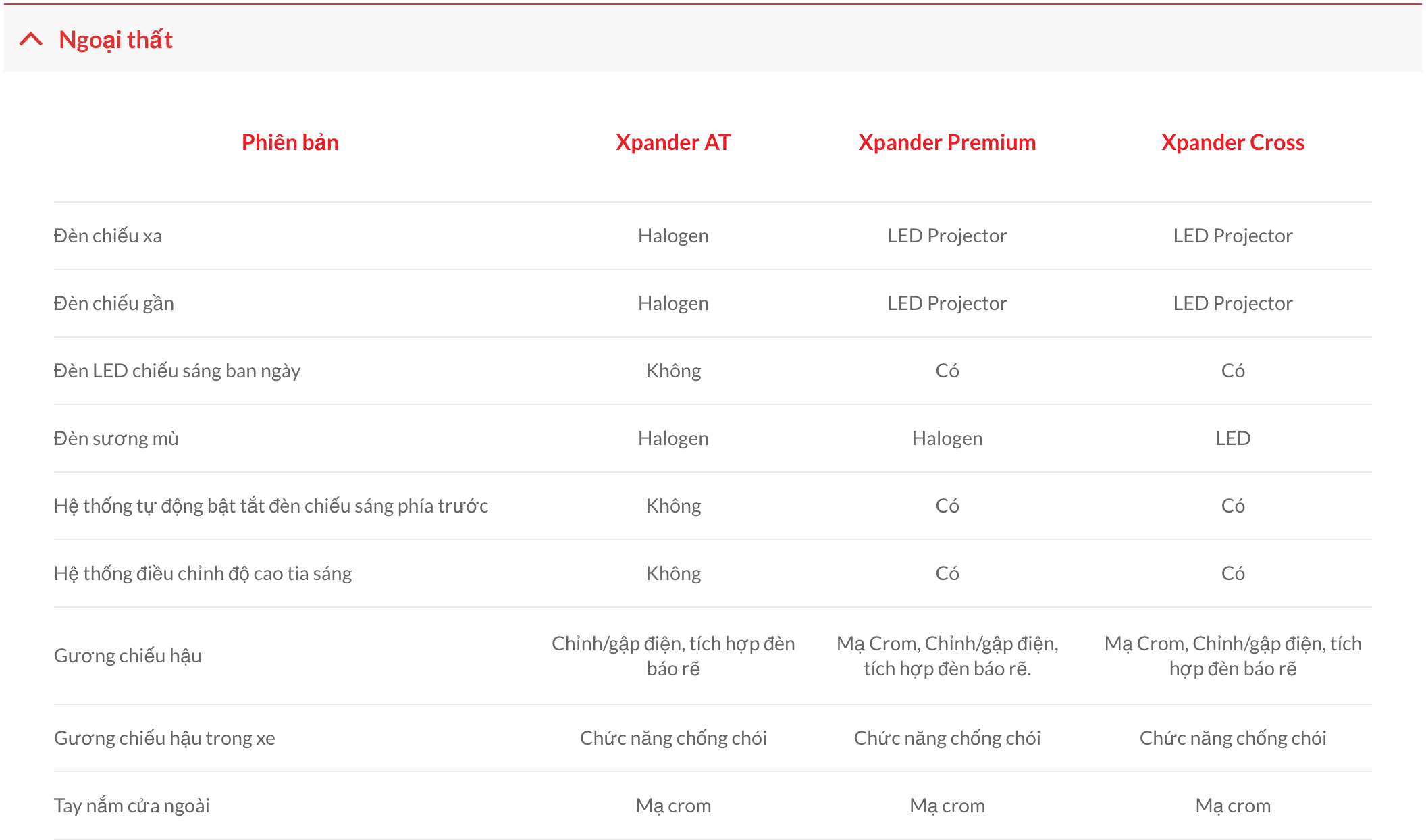 Ngoại thất

| Phiên bản | Xpander AT | Xpander Premium | Xpander Cross |
|---|---|---|---|
| Đèn chiếu xa | Halogen | LED Projector | LED Projector |
| Đèn chiếu gần | Halogen | LED Projector | LED Projector |
| Đèn LED chiếu sáng ban ngày | Không | Có | Có |
| Đèn sương mù | Halogen | Halogen | LED |
| Hệ thống tự động bật tắt đèn chiếu sáng phía trước | Không | Có | Có |
| Hệ thống điều chỉnh độ cao tia sáng | Không | Có | Có |
| Gương chiếu hậu | Chỉnh/gập điện, tích hợp đèn báo rẽ | Mạ Crom, Chỉnh/gập điện, tích hợp đèn báo rẽ. | Mạ Crom, Chỉnh/gập điện, tích hợp đèn báo rẽ |
| Gương chiếu hậu trong xe | Chức năng chống chói | Chức năng chống chói | Chức năng chống chói |
| Tay nắm cửa ngoài | Mạ crom | Mạ crom | Mạ crom |